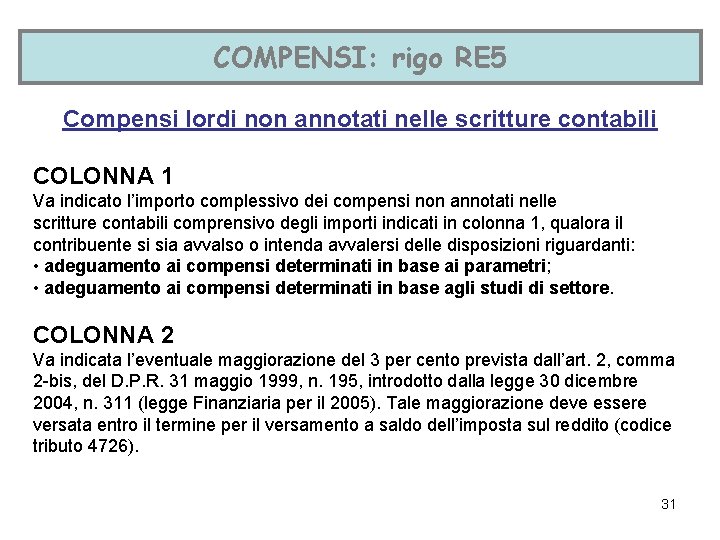 COMPENSI: rigo RE5

Compensi lordi non annotati nelle scritture contabili

COLONNA 1
Va indicato l'importo complessivo dei compensi non annotati nelle scritture contabili comprensivo degli importi indicati in colonna 1, qualora il contribuente si sia avvalso o intenda avvalersi delle disposizioni riguardanti:
• adeguamento ai compensi determinati in base ai parametri;
• adeguamento ai compensi determinati in base agli studi di settore.

COLONNA 2
Va indicata l'eventuale maggiorazione del 3 per cento prevista dall'art. 2, comma 2-bis, del D.P.R. 31 maggio 1999, n. 195, introdotto dalla legge 30 dicembre 2004, n. 311 (legge Finanziaria per il 2005). Tale maggiorazione deve essere versata entro il termine per il versamento a saldo dell'imposta sul reddito (codice tributo 4726).

31